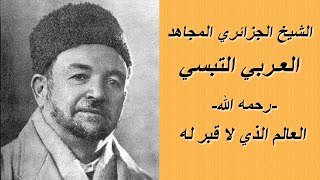 الشيخ الجزائري المجاهد

العربي التبسي

-رحمه الله-

العالم الذي لا قبر له